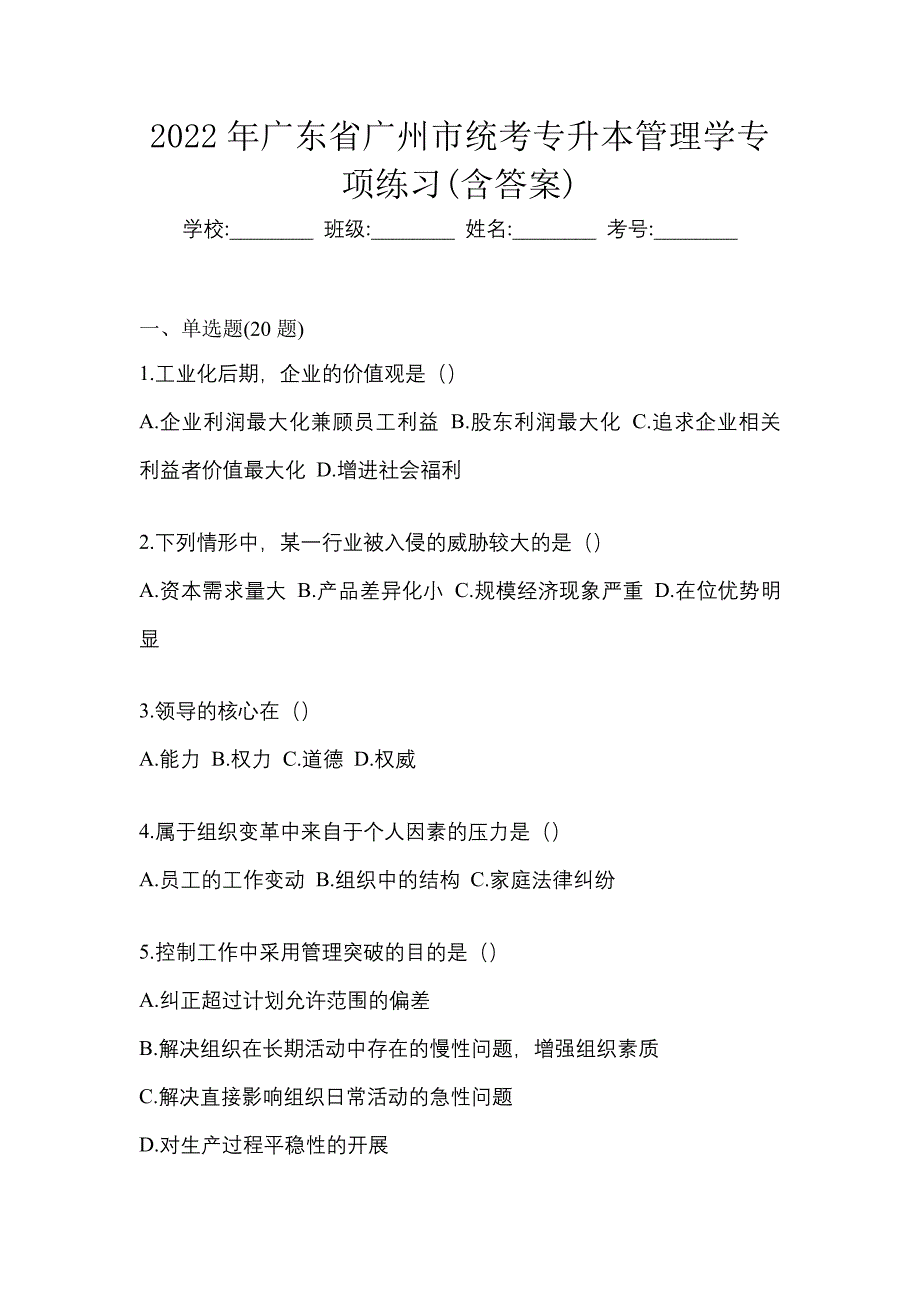 2022 年广东省广州市统考专升本管理学专项练习(含答案)

学校:________ 班级:________ 姓名:________ 考号:________

一、单选题(20 题)

1.工业化后期，企业的价值观是（）

A.企业利润最大化兼顾员工利益 B.股东利润最大化 C.追求企业相关利益者价值最大化 D.增进社会福利

2.下列情形中，某一行业被入侵的威胁较大的是（）

A.资本需求量大 B.产品差异化小 C.规模经济现象严重 D.在位优势明显

3.领导的核心在（）

A.能力 B.权力 C.道德 D.权威

4.属于组织变革中来自于个人因素的压力是（）

A.员工的工作变动 B.组织中的结构 C.家庭法律纠纷

5.控制工作中采用管理突破的目的是（）

A.纠正超过计划允许范围的偏差

B.解决组织在长期活动中存在的慢性问题，增强组织素质

C.解决直接影响组织日常活动的急性问题

D.对生产过程平稳性的开展